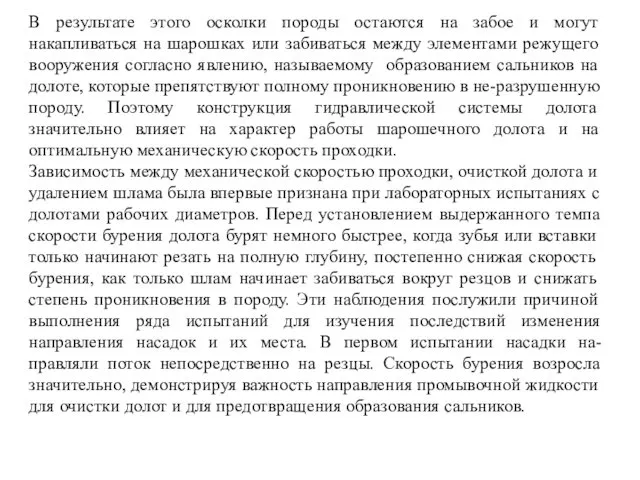 В результате этого осколки породы остаются на забое и могут накапливаться на шарошках или забиваться между элементами режущего вооружения согласно явлению, называемому образованием сальников на долоте, которые препятствуют полному проникновению в не-разрушенную породу. Поэтому конструкция гидравлической системы долота значительно влияет на характер работы шарошечного долота и на оптимальную механическую скорость проходки.
Зависимость между механической скоростью проходки, очисткой долота и удалением шлама была впервые признана при лабораторных испытаниях с долотами рабочих диаметров. Перед установлением выдержанного темпа скорости бурения долота бурят немного быстрее, когда зубья или вставки только начинают резать на полную глубину, постепенно снижая скорость бурения, как только шлам начинает забиваться вокруг резцов и снижать степень проникновения в породу. Эти наблюдения послужили причиной выполнения ряда испытаний для изучения последствий изменения направления насадок и их места. В первом испытании насадки направляли поток непосредственно на резцы. Скорость бурения возросла значительно, демонстрируя важность направления промывочной жидкости для очистки долот и для предотвращения образования сальников.